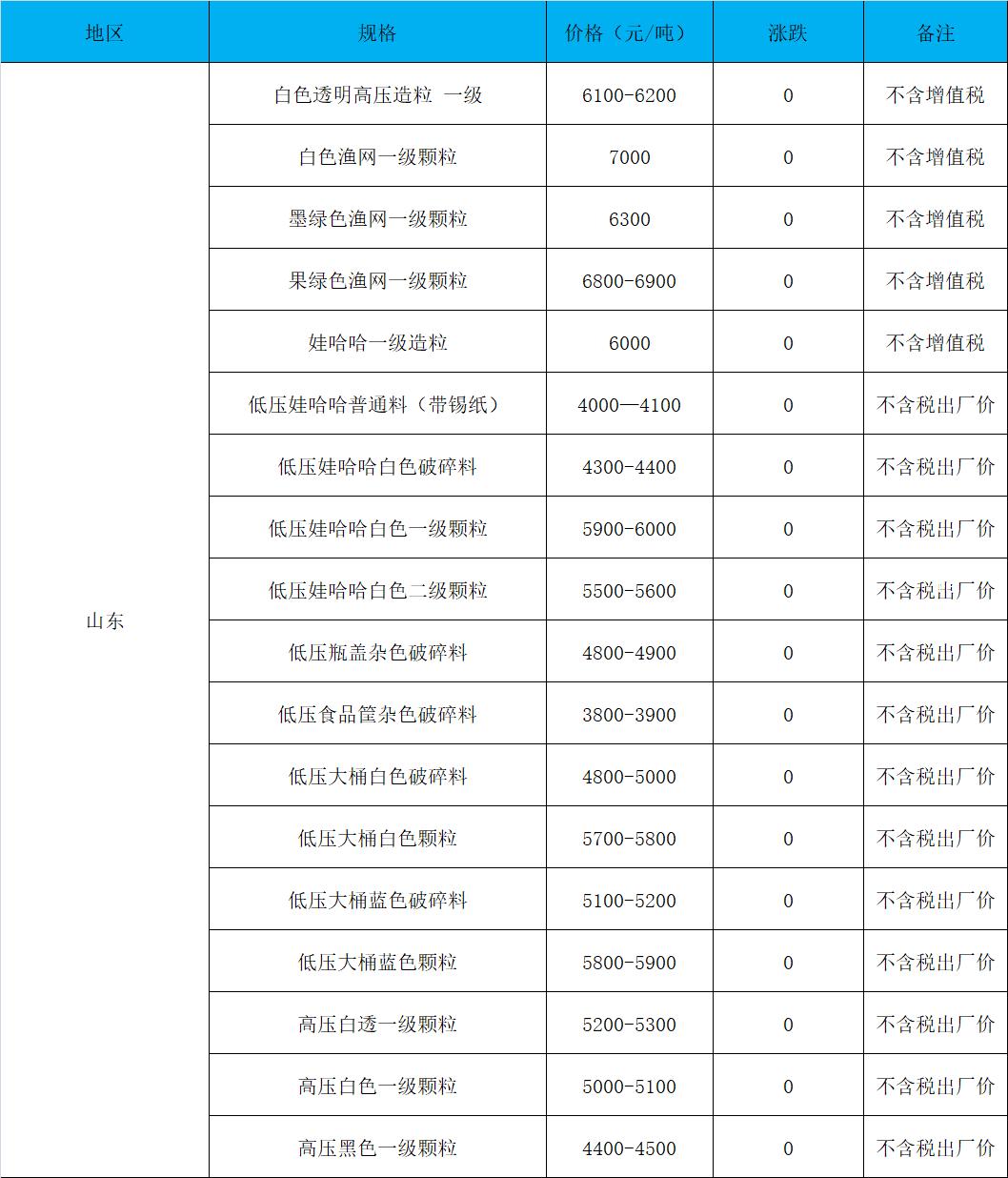 | 地区 | 规格 | 价格（元/吨） | 涨跌 | 备注 |
|---|---|---|---|---|
| 山东 | 白色透明高压造粒 一级 | 6100-6200 | 0 | 不含增值税 |
| | 白色渔网一级颗粒 | 7000 | 0 | 不含增值税 |
| | 墨绿色渔网一级颗粒 | 6300 | 0 | 不含增值税 |
| | 果绿色渔网一级颗粒 | 6800-6900 | 0 | 不含增值税 |
| | 娃哈哈一级造粒 | 6000 | 0 | 不含增值税 |
| | 低压娃哈哈普通料（带锡纸） | 4000—4100 | 0 | 不含税出厂价 |
| | 低压娃哈哈白色破碎料 | 4300-4400 | 0 | 不含税出厂价 |
| | 低压娃哈哈白色一级颗粒 | 5900-6000 | 0 | 不含税出厂价 |
| | 低压娃哈哈白色二级颗粒 | 5500-5600 | 0 | 不含税出厂价 |
| | 低压瓶盖杂色破碎料 | 4800-4900 | 0 | 不含税出厂价 |
| | 低压食品筐杂色破碎料 | 3800-3900 | 0 | 不含税出厂价 |
| | 低压大桶白色破碎料 | 4800-5000 | 0 | 不含税出厂价 |
| | 低压大桶白色颗粒 | 5700-5800 | 0 | 不含税出厂价 |
| | 低压大桶蓝色破碎料 | 5100-5200 | 0 | 不含税出厂价 |
| | 低压大桶蓝色颗粒 | 5800-5900 | 0 | 不含税出厂价 |
| | 高压白透一级颗粒 | 5200-5300 | 0 | 不含税出厂价 |
| | 高压白色一级颗粒 | 5000-5100 | 0 | 不含税出厂价 |
| | 高压黑色一级颗粒 | 4400-4500 | 0 | 不含税出厂价 |